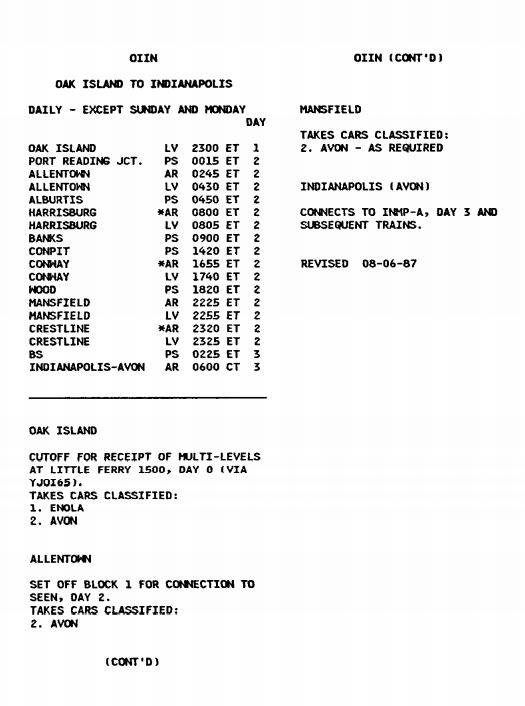 OIIN

OAK ISLAND TO INDIANAPOLIS

DAILY - EXCEPT SUNDAY AND MONDAY

| | | | | DAY |
|---|---|---|---|---|
| OAK ISLAND | LV | 2300 | ET | 1 |
| PORT READING JCT. | PS | 0015 | ET | 2 |
| ALLENTOWN | AR | 0245 | ET | 2 |
| ALLENTOWN | LV | 0430 | ET | 2 |
| ALBURTIS | PS | 0450 | ET | 2 |
| HARRISBURG | *AR | 0800 | ET | 2 |
| HARRISBURG | LV | 0805 | ET | 2 |
| BANKS | PS | 0900 | ET | 2 |
| CONPIT | PS | 1420 | ET | 2 |
| CONWAY | *AR | 1655 | ET | 2 |
| CONWAY | LV | 1740 | ET | 2 |
| WOOD | PS | 1820 | ET | 2 |
| MANSFIELD | AR | 2225 | ET | 2 |
| MANSFIELD | LV | 2255 | ET | 2 |
| CRESTLINE | *AR | 2320 | ET | 2 |
| CRESTLINE | LV | 2325 | ET | 2 |
| BS | PS | 0225 | ET | 3 |
| INDIANAPOLIS-AVON | AR | 0600 | CT | 3 |

OAK ISLAND

CUTOFF FOR RECEIPT OF MULTI-LEVELS AT LITTLE FERRY 1500, DAY 0 (VIA YJOI65).
TAKES CARS CLASSIFIED:
1. ENOLA
2. AVON

ALLENTOWN

SET OFF BLOCK 1 FOR CONNECTION TO SEEN, DAY 2.
TAKES CARS CLASSIFIED:
2. AVON

(CONT'D)

OIIN (CONT'D)

MANSFIELD

TAKES CARS CLASSIFIED:
2. AVON - AS REQUIRED

INDIANAPOLIS (AVON)

CONNECTS TO INMP-A, DAY 3 AND SUBSEQUENT TRAINS.

REVISED 08-06-87